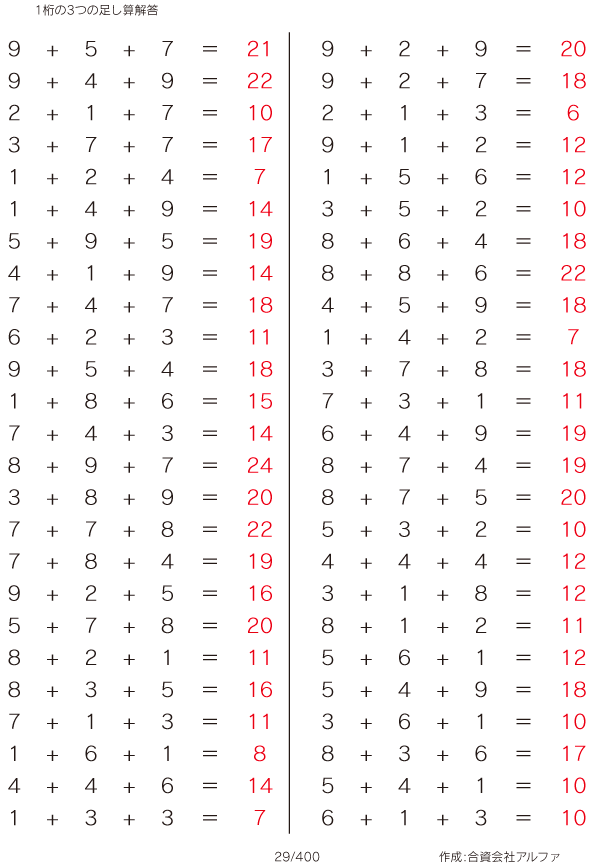 1桁の3つの足し算解答

$9 + 5 + 7 = 21$
$9 + 4 + 9 = 22$
$2 + 1 + 7 = 10$
$3 + 7 + 7 = 17$
$1 + 2 + 4 = 7$
$1 + 4 + 9 = 14$
$5 + 9 + 5 = 19$
$4 + 1 + 9 = 14$
$7 + 4 + 7 = 18$
$6 + 2 + 3 = 11$
$9 + 5 + 4 = 18$
$1 + 8 + 6 = 15$
$7 + 4 + 3 = 14$
$8 + 9 + 7 = 24$
$3 + 8 + 9 = 20$
$7 + 7 + 8 = 22$
$7 + 8 + 4 = 19$
$9 + 2 + 5 = 16$
$5 + 7 + 8 = 20$
$8 + 2 + 1 = 11$
$8 + 3 + 5 = 16$
$7 + 1 + 3 = 11$
$1 + 6 + 1 = 8$
$4 + 4 + 6 = 14$
$1 + 3 + 3 = 7$

$9 + 2 + 9 = 20$
$9 + 2 + 7 = 18$
$2 + 1 + 3 = 6$
$9 + 1 + 2 = 12$
$1 + 5 + 6 = 12$
$3 + 5 + 2 = 10$
$8 + 6 + 4 = 18$
$8 + 8 + 6 = 22$
$4 + 5 + 9 = 18$
$1 + 4 + 2 = 7$
$3 + 7 + 8 = 18$
$7 + 3 + 1 = 11$
$6 + 4 + 9 = 19$
$8 + 7 + 4 = 19$
$8 + 7 + 5 = 20$
$5 + 3 + 2 = 10$
$4 + 4 + 4 = 12$
$3 + 1 + 8 = 12$
$8 + 1 + 2 = 11$
$5 + 6 + 1 = 12$
$5 + 4 + 9 = 18$
$3 + 6 + 1 = 10$
$8 + 3 + 6 = 17$
$5 + 4 + 1 = 10$
$6 + 1 + 3 = 10$

29/400

作成:合資会社アルファ